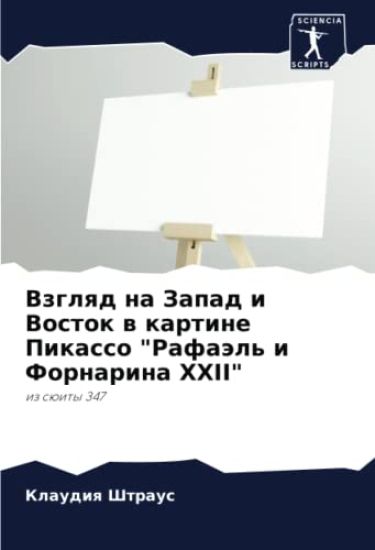 SCIENCIA
SCRIPTS

Взгляд на Запад и Восток в картине Пикассо "Рафаэль и Форнарина XXII"

из сюиты 347

Клаудия Штраус